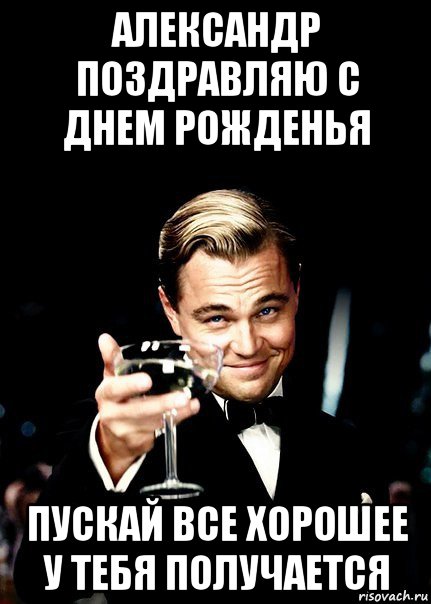 АЛЕКСАНДР ПОЗДРАВЛЯЮ С ДНЕМ РОЖДЕНЬЯ

ПУСКАЙ ВСЕ ХОРОШЕЕ У ТЕБЯ ПОЛУЧАЕТСЯ

risovach.ru